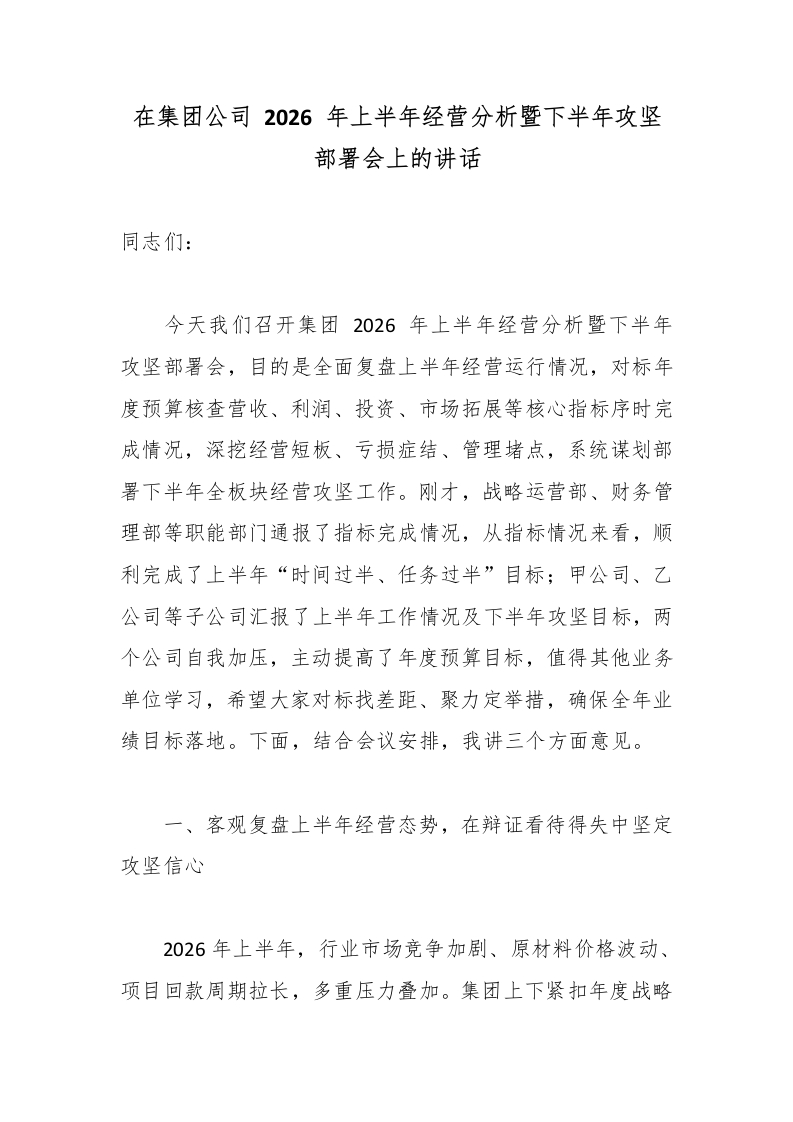 在集团公司 2026 年上半年经营分析暨下半年攻坚部署会上的讲话

同志们：

今天我们召开集团 2026 年上半年经营分析暨下半年攻坚部署会，目的是全面复盘上半年经营运行情况，对标年度预算核查营收、利润、投资、市场拓展等核心指标序时完成情况，深挖经营短板、亏损症结、管理堵点，系统谋划部署下半年全板块经营攻坚工作。刚才，战略运营部、财务管理部等职能部门通报了指标完成情况，从指标情况来看，顺利完成了上半年“时间过半、任务过半”目标；甲公司、乙公司等子公司汇报了上半年工作情况及下半年攻坚目标，两个公司自我加压，主动提高了年度预算目标，值得其他业务单位学习，希望大家对标找差距、聚力定举措，确保全年业绩目标落地。下面，结合会议安排，我讲三个方面意见。

一、客观复盘上半年经营态势，在辩证看待得失中坚定攻坚信心

2026 年上半年，行业市场竞争加剧、原材料价格波动、项目回款周期拉长，多重压力叠加。集团上下紧扣年度战略